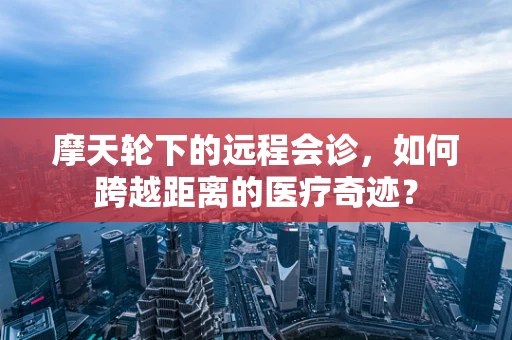 摩天轮下的远程会诊，如何跨越距离的医疗奇迹？